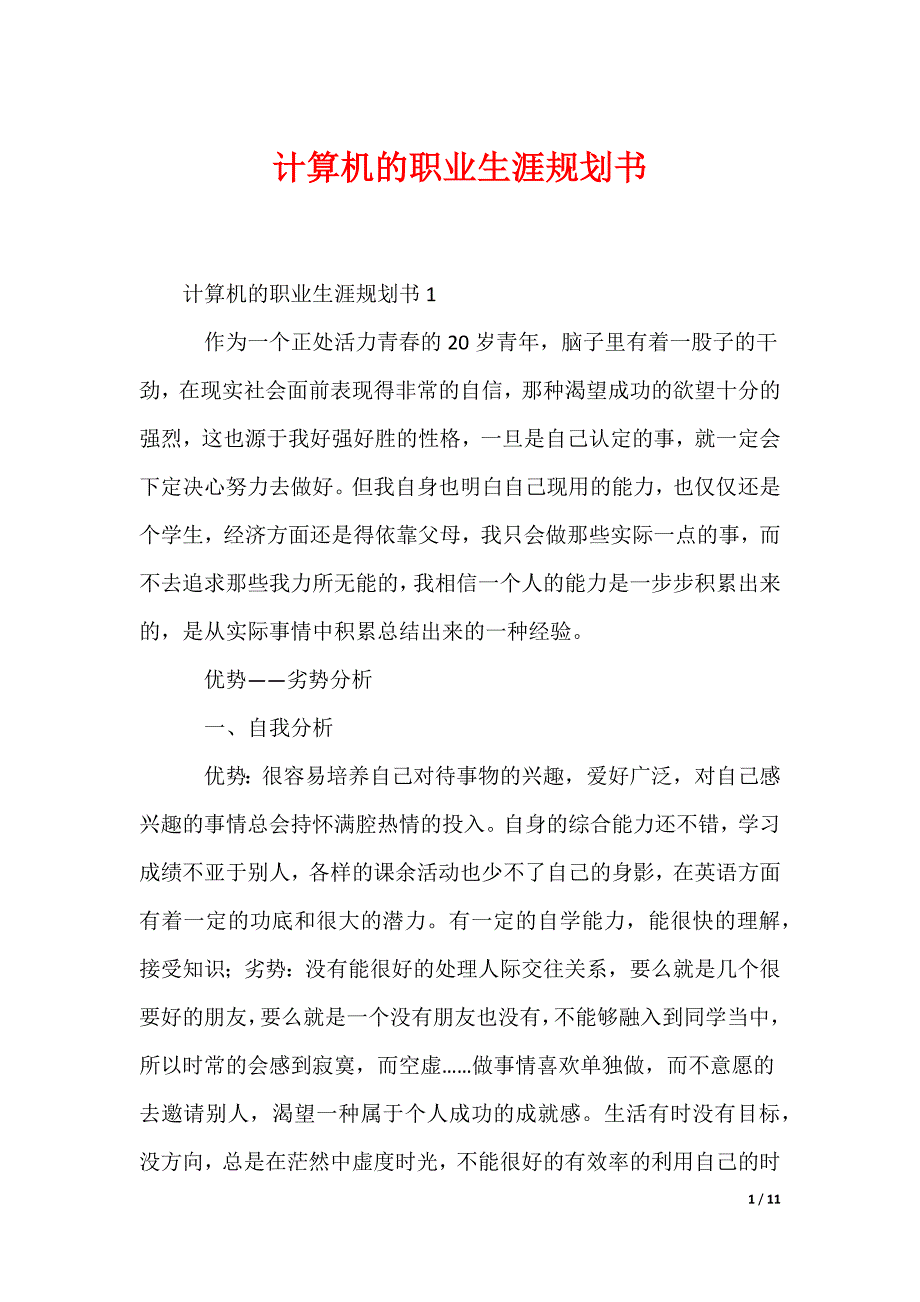 计算机的职业生涯规划书

计算机的职业生涯规划书 1

作为一个正处活力青春的 20 岁青年，脑子里有着一股子的干劲，在现实社会面前表现得非常的自信，那种渴望成功的欲望十分的强烈，这也源于我好强好胜的性格，一旦是自己认定的事，就一定会下定决心努力去做好。但我自身也明白自己现用的能力，也仅仅还是个学生，经济方面还是得依靠父母，我只会做那些实际一点的事，而不去追求那些我力所无能的，我相信一个人的能力是一步步积累出来的，是从实际事情中积累总结出来的一种经验。

优势——劣势分析

一、自我分析

优势：很容易培养自己对待事物的兴趣，爱好广泛，对自己感兴趣的事情总会持怀满腔热情的投入。自身的综合能力还不错，学习成绩不亚于别人，各样的课余活动也少不了自己的身影，在英语方面有着一定的功底和很大的潜力。有一定的自学能力，能很快的理解，接受知识；劣势：没有能很好的处理人际交往关系，要么就是几个很要好的朋友，要么就是一个没有朋友也没有，不能够融入到同学当中，所以时常的会感到寂寞，而空虚……做事情喜欢单独做，而不意愿的去邀请别人，渴望一种属于个人成功的成就感。生活有时没有目标，没方向，总是在茫然中虚度时光，不能很好的有效率的利用自己的时

1 / 11